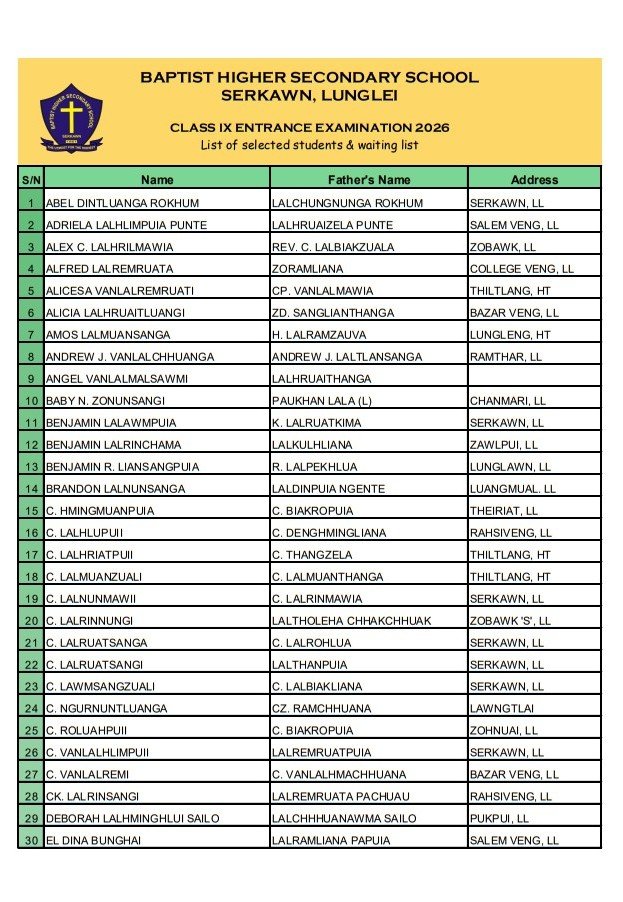 BAPTIST HIGHER SECONDARY SCHOOL
SERKAWN, LUNGLEI

CLASS IX ENTRANCE EXAMINATION 2026
List of selected students & waiting list

| S/N | Name | Father's Name | Address |
|---|---|---|---|
| 1 | ABEL DINTLUANGA ROKHUM | LALCHUNGNUNGA ROKHUM | SERKAWN, LL |
| 2 | ADRIELA LALHLIMPUIA PUNTE | LALHRUAIZELA PUNTE | SALEM VENG, LL |
| 3 | ALEX C. LALHRILMAWIA | REV. C. LALBIAKZUALA | ZOBAWK, LL |
| 4 | ALFRED LALREMRUATA | ZORAMLIANA | COLLEGE VENG, LL |
| 5 | ALICESA VANLALREMRUATI | CP. VANLALMAWIA | THILTLANG, HT |
| 6 | ALICIA LALHRUAITLUANGI | ZD. SANGLIANTHANGA | BAZAR VENG, LL |
| 7 | AMOS LALMUANSANGA | H. LALRAMZAUVA | LUNGLENG, HT |
| 8 | ANDREW J. VANLALCHHUANGA | ANDREW J. LALTLANSANGA | RAMTHAR, LL |
| 9 | ANGEL VANLALMALSAWMI | LALHRUAITHANGA | |
| 10 | BABY N. ZONUNSANGI | PAUKHAN LALA (L) | CHANMARI, LL |
| 11 | BENJAMIN LALAWMPUIA | K. LALRUATKIMA | SERKAWN, LL |
| 12 | BENJAMIN LALRINCHAMA | LALKULHLIANA | ZAWLPUI, LL |
| 13 | BENJAMIN R. LIANSANGPUIA | R. LALPEKHLUA | LUNGLAWN, LL |
| 14 | BRANDON LALNUNSANGA | LALDINPUIA NGENTE | LUANGMUAL. LL |
| 15 | C. HMINGMUANPUIA | C. BIAKROPUIA | THEIRIAT, LL |
| 16 | C. LALHLUPUII | C. DENGHMINGLIANA | RAHSIVENG, LL |
| 17 | C. LALHRIATPUII | C. THANGZELA | THILTLANG, HT |
| 18 | C. LALMUANZUALI | C. LALMUANTHANGA | THILTLANG, HT |
| 19 | C. LALNUNMAWII | C. LALRINMAWIA | SERKAWN, LL |
| 20 | C. LALRINNUNGI | LALTHOLEHA CHHAKCHHUAK | ZOBAWK 'S', LL |
| 21 | C. LALRUATSANGA | C. LALROHLUA | SERKAWN, LL |
| 22 | C. LALRUATSANGI | LALTHANPUIA | SERKAWN, LL |
| 23 | C. LAWMSANGZUALI | C. LALBIAKLIANA | SERKAWN, LL |
| 24 | C. NGURNUNTLUANGA | CZ. RAMCHHUANA | LAWNGTLAI |
| 25 | C. ROLUAHPUII | C. BIAKROPUIA | ZOHNUAI, LL |
| 26 | C. VANLALHLIMPUII | LALREMRUATPUIA | SERKAWN, LL |
| 27 | C. VANLALREMI | C. VANLALHMACHHUANA | BAZAR VENG, LL |
| 28 | CK. LALRINSANGI | LALREMRUATA PACHUAU | RAHSIVENG, LL |
| 29 | DEBORAH LALHMINGHLUI SAILO | LALCHHHUANAWMA SAILO | PUKPUI, LL |
| 30 | EL DINA BUNGHAI | LALRAMLIANA PAPUIA | SALEM VENG, LL |